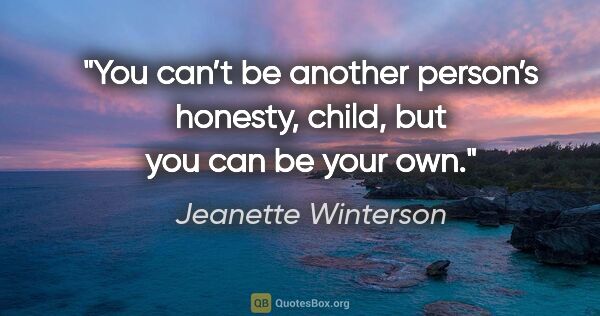 "You can’t be another person’s honesty, child, but you can be your own."

Jeanette Winterson

QB QuotesBox.org